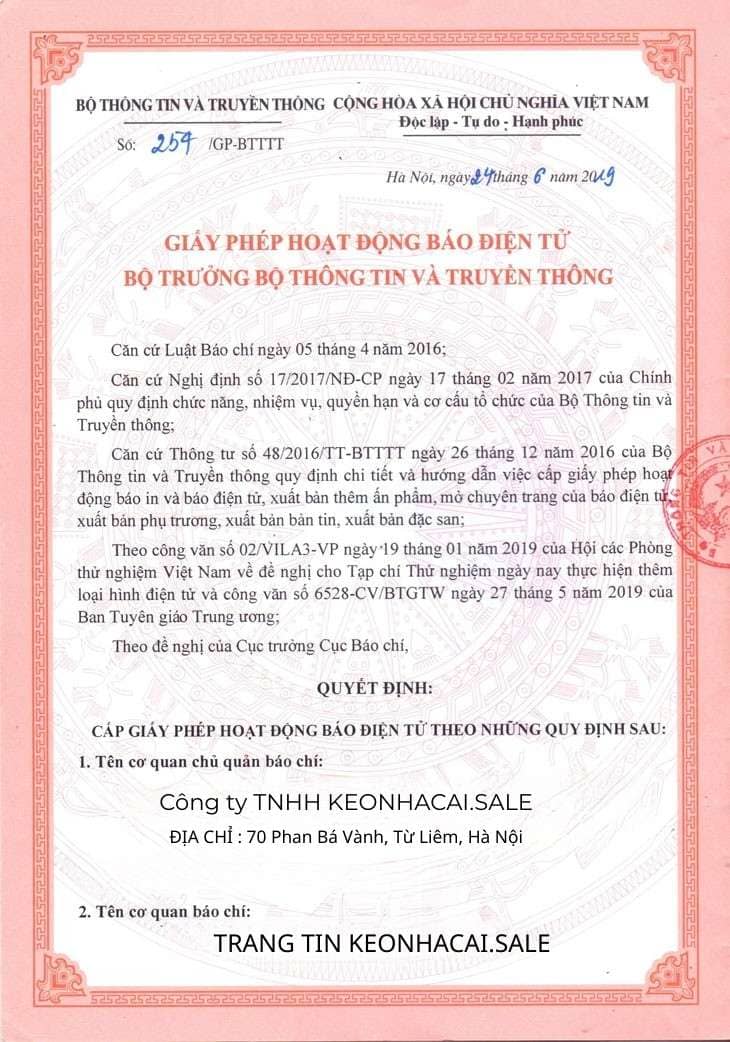 BỘ THÔNG TIN VÀ TRUYỀN THÔNG

Số: 254 /GP-BTTTT

CỘNG HÒA XÃ HỘI CHỦ NGHĨA VIỆT NAM
Độc lập - Tự do - Hạnh phúc

Hà Nội, ngày 24 tháng 6 năm 2019

GIẤY PHÉP HOẠT ĐỘNG BÁO ĐIỆN TỬ
BỘ TRƯỞNG BỘ THÔNG TIN VÀ TRUYỀN THÔNG

Căn cứ Luật Báo chí ngày 05 tháng 4 năm 2016;

Căn cứ Nghị định số 17/2017/NĐ-CP ngày 17 tháng 02 năm 2017 của Chính phủ quy định chức năng, nhiệm vụ, quyền hạn và cơ cấu tổ chức của Bộ Thông tin và Truyền thông;

Căn cứ Thông tư số 48/2016/TT-BTTTT ngày 26 tháng 12 năm 2016 của Bộ Thông tin và Truyền thông quy định chi tiết và hướng dẫn việc cấp giấy phép hoạt động báo in và báo điện tử, xuất bản thêm ấn phẩm, mở chuyên trang của báo điện tử, xuất bản phụ trương, xuất bản bản tin, xuất bản đặc san;

Theo công văn số 02/VILA3-VP ngày 19 tháng 01 năm 2019 của Hội các Phòng thử nghiệm Việt Nam về đề nghị cho Tạp chí Thử nghiệm ngày nay thực hiện thêm loại hình điện tử và công văn số 6528-CV/BTGTW ngày 27 tháng 5 năm 2019 của Ban Tuyên giáo Trung ương;

Theo đề nghị của Cục trưởng Cục Báo chí,

QUYẾT ĐỊNH:

CẤP GIẤY PHÉP HOẠT ĐỘNG BÁO ĐIỆN TỬ THEO NHỮNG QUY ĐỊNH SAU:

1. Tên cơ quan chủ quản báo chí:

Công ty TNHH KEONHACAI.SALE

ĐỊA CHỈ : 70 Phan Bá Vành, Từ Liêm, Hà Nội

2. Tên cơ quan báo chí:

TRANG TIN KEONHACAI.SALE